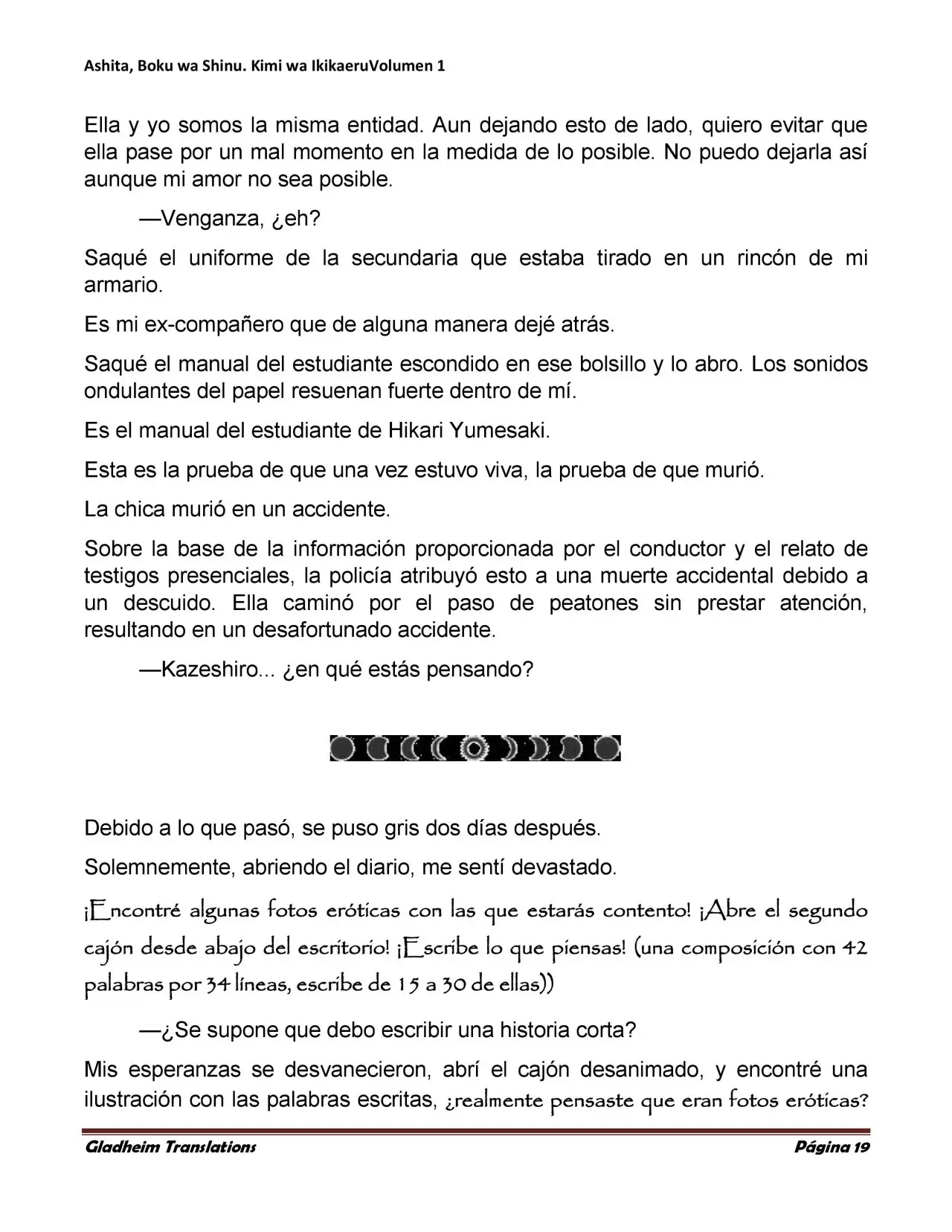 Ashita, Boku wa Shinu. Kimi wa IkikaeruVolumen 1

Ella y yo somos la misma entidad. Aun dejando esto de lado, quiero evitar que ella pase por un mal momento en la medida de lo posible. No puedo dejarla así aunque mi amor no sea posible.

—Venganza, ¿eh?

Saqué el uniforme de la secundaria que estaba tirado en un rincón de mi armario.

Es mi ex-compañero que de alguna manera dejé atrás.

Saqué el manual del estudiante escondido en ese bolsillo y lo abro. Los sonidos ondulantes del papel resuenan fuerte dentro de mí.

Es el manual del estudiante de Hikari Yumesaki.

Esta es la prueba de que una vez estuvo viva, la prueba de que murió.

La chica murió en un accidente.

Sobre la base de la información proporcionada por el conductor y el relato de testigos presenciales, la policía atribuyó esto a una muerte accidental debido a un descuido. Ella caminó por el paso de peatones sin prestar atención, resultando en un desafortunado accidente.

—Kazeshiro... ¿en qué estás pensando?

Debido a lo que pasó, se puso gris dos días después.

Solemnemente, abriendo el diario, me sentí devastado.

¡Encontré algunas fotos eróticas con las que estarás contento! ¡Abre el segundo cajón desde abajo del escritorio! ¡Escribe lo que piensas! (una composición con 42 palabras por 34 líneas, escribe de 15 a 30 de ellas))

—¿Se supone que debo escribir una historia corta?

Mis esperanzas se desvanecieron, abrí el cajón desanimado, y encontré una ilustración con las palabras escritas, ¿realmente pensaste que eran fotos eróticas?

Gladheim Translations
Página 19